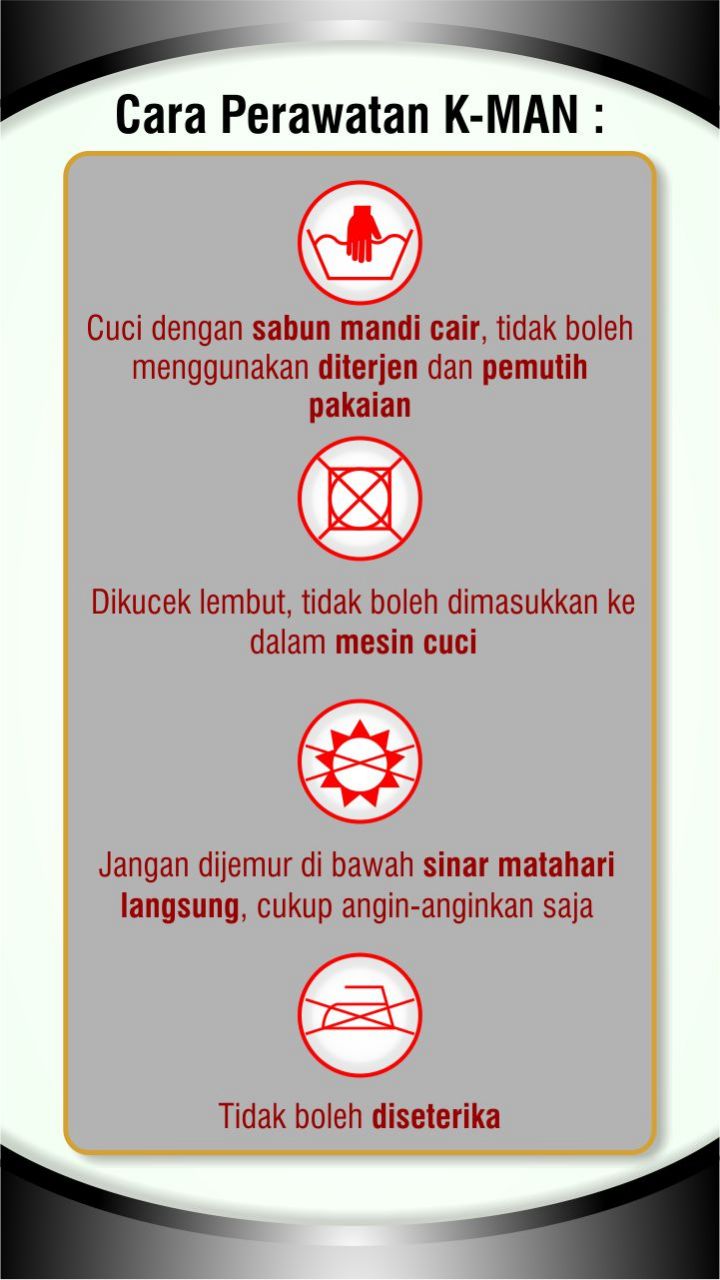 Cara Perawatan K-MAN :

Cuci dengan sabun mandi cair, tidak boleh menggunakan diterjen dan pemutih pakaian

Dikucek lembut, tidak boleh dimasukkan ke dalam mesin cuci

Jangan dijemur di bawah sinar matahari langsung, cukup angin-anginkan saja

Tidak boleh diseterika